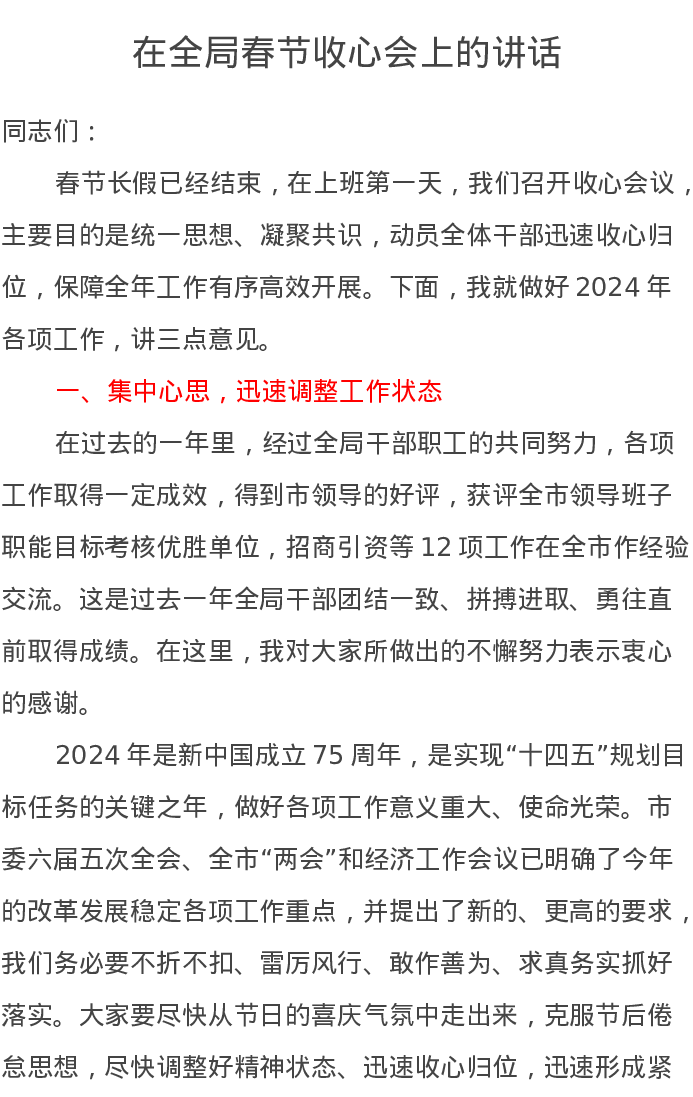 在全局春节收心会上的讲话

同志们：

春节长假已经结束，在上班第一天，我们召开收心会议，主要目的是统一思想、凝聚共识，动员全体干部迅速收心归位，保障全年工作有序高效开展。下面，我就做好 2024 年各项工作，讲三点意见。

一、集中心思，迅速调整工作状态

在过去的一年里，经过全局干部职工的共同努力，各项工作取得一定成效，得到市领导的好评，获评全市领导班子职能目标考核优胜单位，招商引资等 12 项工作在全市作经验交流。这是过去一年全局干部团结一致、拼搏进取、勇往直前取得成绩。在这里，我对大家所做出的不懈努力表示衷心的感谢。

2024 年是新中国成立 75 周年，是实现“十四五”规划目标任务的关键之年，做好各项工作意义重大、使命光荣。市委六届五次全会、全市“两会”和经济工作会议已明确了今年的改革发展稳定各项工作重点，并提出了新的、更高的要求，我们务必要不折不扣、雷厉风行、敢作善为、求真务实抓好落实。大家要尽快从节日的喜庆气氛中走出来，克服节后倦怠思想，尽快调整好精神状态、迅速收心归位，迅速形成紧